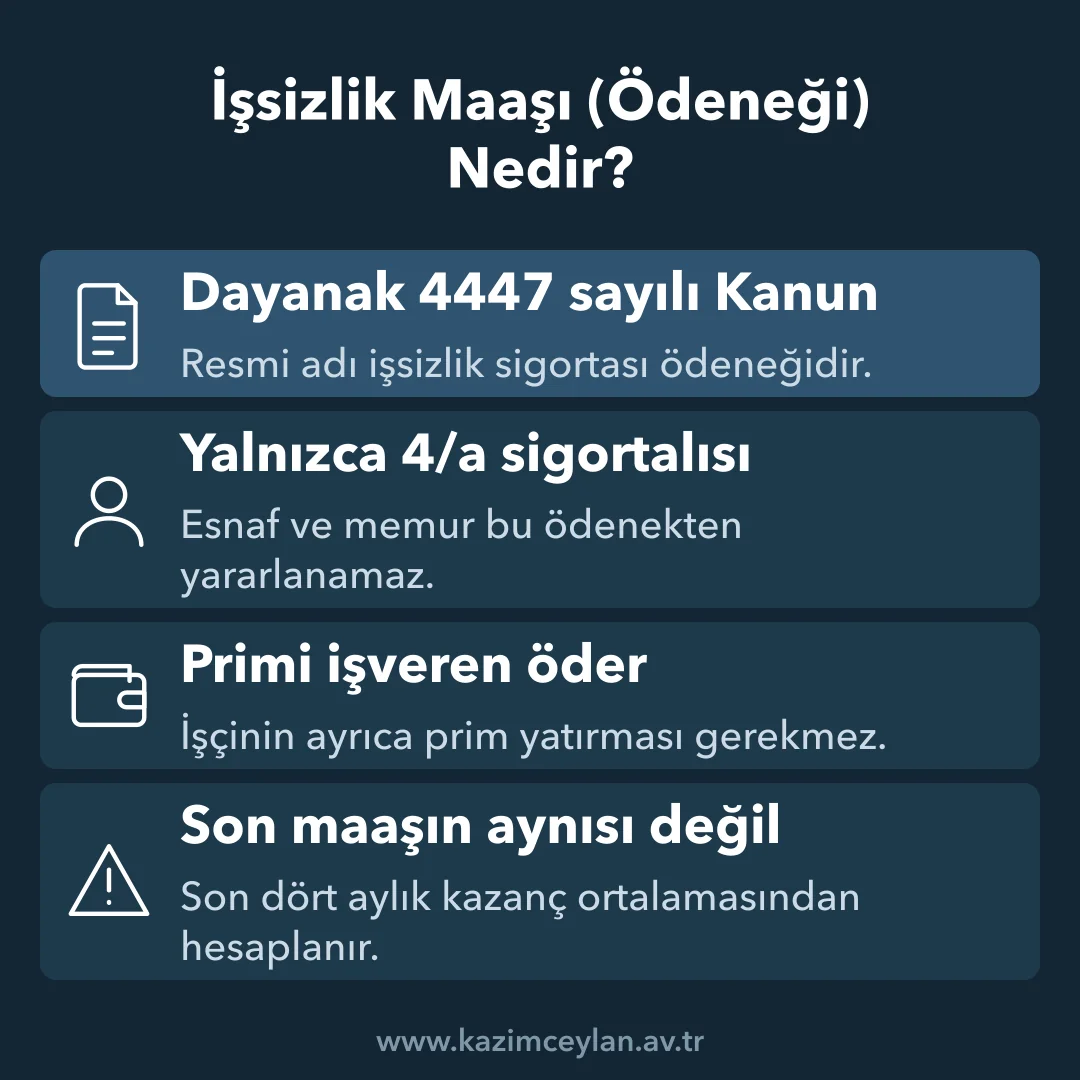 İşsizlik Maaşı (Ödeneği) Nedir?

Dayanak 4447 sayılı Kanun

Resmi adı işsizlik sigortası ödeneğidir.

Yalnızca 4/a sigortalısı

Esnaf ve memur bu ödenekten yararlanamaz.

Primi işveren öder

İşçinin ayrıca prim yatırması gerekmez.

Son maaşın aynısı değil

Son dört aylık kazanç ortalamasından hesaplanır.

www.kazimceylan.av.tr